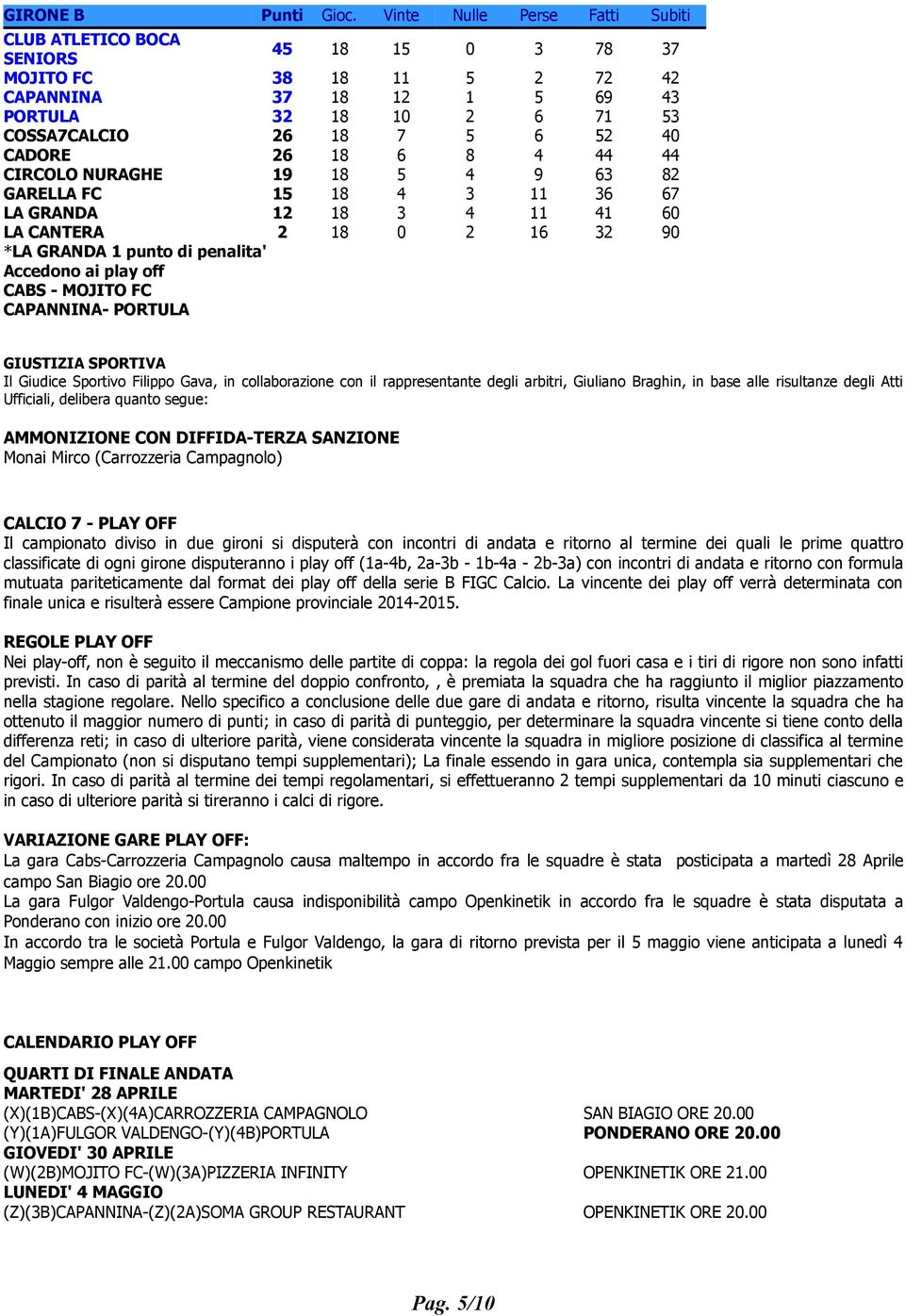 | GIRONE B | Punti | Gioc. | Vinte | Nulle | Perse | Fatti | Subiti |
|---|---|---|---|---|---|---|---|
| CLUB ATLETICO BOCA SENIORS | 45 | 18 | 15 | 0 | 3 | 78 | 37 |
| MOJITO FC | 38 | 18 | 11 | 5 | 2 | 72 | 42 |
| CAPANNINA | 37 | 18 | 12 | 1 | 5 | 69 | 43 |
| PORTULA | 32 | 18 | 10 | 2 | 6 | 71 | 53 |
| COSSA7CALCIO | 26 | 18 | 7 | 5 | 6 | 52 | 40 |
| CADORE | 26 | 18 | 6 | 8 | 4 | 44 | 44 |
| CIRCOLO NURAGHE | 19 | 18 | 5 | 4 | 9 | 63 | 82 |
| GARELLA FC | 15 | 18 | 4 | 3 | 11 | 36 | 67 |
| LA GRANDA | 12 | 18 | 3 | 4 | 11 | 41 | 60 |
| LA CANTERA | 2 | 18 | 0 | 2 | 16 | 32 | 90 |

*LA GRANDA 1 punto di penalita'
Accedono ai play off
CABS - MOJITO FC
CAPANNINA- PORTULA

GIUSTIZIA SPORTIVA
Il Giudice Sportivo Filippo Gava, in collaborazione con il rappresentante degli arbitri, Giuliano Braghin, in base alle risultanze degli Atti Ufficiali, delibera quanto segue:

AMMONIZIONE CON DIFFIDA-TERZA SANZIONE
Monai Mirco (Carrozzeria Campagnolo)

CALCIO 7 - PLAY OFF
Il campionato diviso in due gironi si disputerà con incontri di andata e ritorno al termine dei quali le prime quattro classificate di ogni girone disputeranno i play off (1a-4b, 2a-3b - 1b-4a - 2b-3a) con incontri di andata e ritorno con formula mutuata pariteticamente dal format dei play off della serie B FIGC Calcio. La vincente dei play off verrà determinata con finale unica e risulterà essere Campione provinciale 2014-2015.

REGOLE PLAY OFF
Nei play-off, non è seguito il meccanismo delle partite di coppa: la regola dei gol fuori casa e i tiri di rigore non sono infatti previsti. In caso di parità al termine del doppio confronto, , è premiata la squadra che ha raggiunto il miglior piazzamento nella stagione regolare. Nello specifico a conclusione delle due gare di andata e ritorno, risulta vincente la squadra che ha ottenuto il maggior numero di punti; in caso di parità di punteggio, per determinare la squadra vincente si tiene conto della differenza reti; in caso di ulteriore parità, viene considerata vincente la squadra in migliore posizione di classifica al termine del Campionato (non si disputano tempi supplementari); La finale essendo in gara unica, contempla sia supplementari che rigori. In caso di parità al termine dei tempi regolamentari, si effettueranno 2 tempi supplementari da 10 minuti ciascuno e in caso di ulteriore parità si tireranno i calci di rigore.

VARIAZIONE GARE PLAY OFF:
La gara Cabs-Carrozzeria Campagnolo causa maltempo in accordo fra le squadre è stata posticipata a martedì 28 Aprile campo San Biagio ore 20.00
La gara Fulgor Valdengo-Portula causa indisponibilità campo Openkinetik in accordo fra le squadre è stata disputata a Ponderano con inizio ore 20.00
In accordo tra le società Portula e Fulgor Valdengo, la gara di ritorno prevista per il 5 maggio viene anticipata a lunedì 4 Maggio sempre alle 21.00 campo Openkinetik

CALENDARIO PLAY OFF

QUARTI DI FINALE ANDATA
MARTEDI' 28 APRILE
(X)(1B)CABS-(X)(4A)CARROZZERIA CAMPAGNOLO SAN BIAGIO ORE 20.00
(Y)(1A)FULGOR VALDENGO-(Y)(4B)PORTULA PONDERANO ORE 20.00
GIOVEDI' 30 APRILE
(W)(2B)MOJITO FC-(W)(3A)PIZZERIA INFINITY OPENKINETIK ORE 21.00
LUNEDI' 4 MAGGIO
(Z)(3B)CAPANNINA-(Z)(2A)SOMA GROUP RESTAURANT OPENKINETIK ORE 20.00

Pag. 5/10